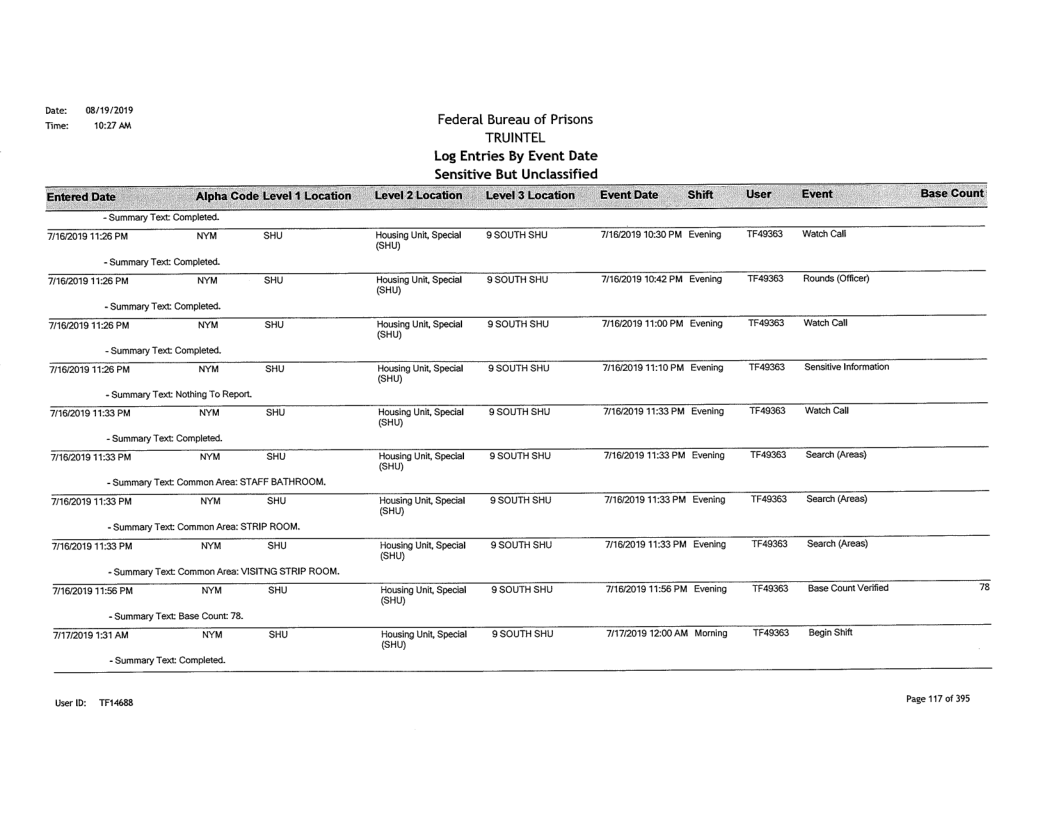 Date: 08/19/2019
Time: 10:27 AM

Federal Bureau of Prisons
TRUINTEL
Log Entries By Event Date
Sensitive But Unclassified

| Entered Date | Alpha Code | Level 1 Location | Level 2 Location | Level 3 Location | Event Date | Shift | User | Event | Base Count |
|---|---|---|---|---|---|---|---|---|---|
| - Summary Text: Completed. | | | | | | | | | |
| 7/16/2019 11:26 PM | NYM | SHU | Housing Unit, Special (SHU) | 9 SOUTH SHU | 7/16/2019 10:30 PM | Evening | TF49363 | Watch Call | |
| - Summary Text: Completed. | | | | | | | | | |
| 7/16/2019 11:26 PM | NYM | SHU | Housing Unit, Special (SHU) | 9 SOUTH SHU | 7/16/2019 10:42 PM | Evening | TF49363 | Rounds (Officer) | |
| - Summary Text: Completed. | | | | | | | | | |
| 7/16/2019 11:26 PM | NYM | SHU | Housing Unit, Special (SHU) | 9 SOUTH SHU | 7/16/2019 11:00 PM | Evening | TF49363 | Watch Call | |
| - Summary Text: Completed. | | | | | | | | | |
| 7/16/2019 11:26 PM | NYM | SHU | Housing Unit, Special (SHU) | 9 SOUTH SHU | 7/16/2019 11:10 PM | Evening | TF49363 | Sensitive Information | |
| - Summary Text: Nothing To Report. | | | | | | | | | |
| 7/16/2019 11:33 PM | NYM | SHU | Housing Unit, Special (SHU) | 9 SOUTH SHU | 7/16/2019 11:33 PM | Evening | TF49363 | Watch Call | |
| - Summary Text: Completed. | | | | | | | | | |
| 7/16/2019 11:33 PM | NYM | SHU | Housing Unit, Special (SHU) | 9 SOUTH SHU | 7/16/2019 11:33 PM | Evening | TF49363 | Search (Areas) | |
| - Summary Text: Common Area: STAFF BATHROOM. | | | | | | | | | |
| 7/16/2019 11:33 PM | NYM | SHU | Housing Unit, Special (SHU) | 9 SOUTH SHU | 7/16/2019 11:33 PM | Evening | TF49363 | Search (Areas) | |
| - Summary Text: Common Area: STRIP ROOM. | | | | | | | | | |
| 7/16/2019 11:33 PM | NYM | SHU | Housing Unit, Special (SHU) | 9 SOUTH SHU | 7/16/2019 11:33 PM | Evening | TF49363 | Search (Areas) | |
| - Summary Text: Common Area: VISITNG STRIP ROOM. | | | | | | | | | |
| 7/16/2019 11:56 PM | NYM | SHU | Housing Unit, Special (SHU) | 9 SOUTH SHU | 7/16/2019 11:56 PM | Evening | TF49363 | Base Count Verified | 78 |
| - Summary Text: Base Count: 78. | | | | | | | | | |
| 7/17/2019 1:31 AM | NYM | SHU | Housing Unit, Special (SHU) | 9 SOUTH SHU | 7/17/2019 12:00 AM | Morning | TF49363 | Begin Shift | |
| - Summary Text: Completed. | | | | | | | | | |

User ID: TF14688

Page 117 of 395